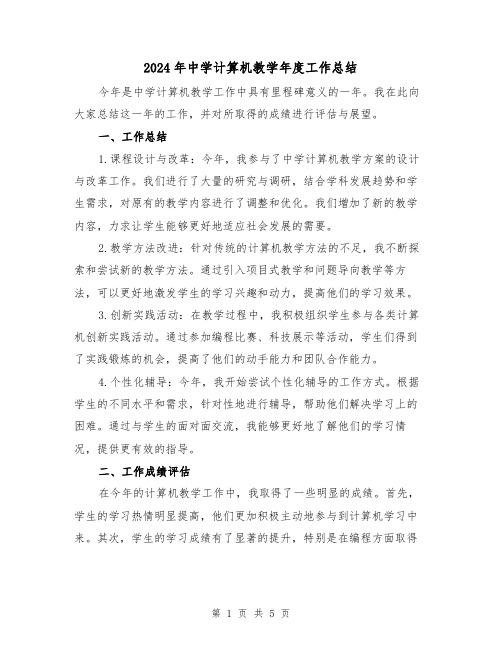 2024年中学计算机教学年度工作总结

今年是中学计算机教学工作中具有里程碑意义的一年。我在此向大家总结这一年的工作，并对所取得的成绩进行评估与展望。

一、工作总结

1.课程设计与改革：今年，我参与了中学计算机教学方案的设计与改革工作。我们进行了大量的研究与调研，结合学科发展趋势和学生需求，对原有的教学内容进行了调整和优化。我们增加了新的教学内容，力求让学生能够更好地适应社会发展的需要。

2.教学方法改进：针对传统的计算机教学方法的不足，我不断探索和尝试新的教学方法。通过引入项目式教学和问题导向教学等方法，可以更好地激发学生的学习兴趣和动力，提高他们的学习效果。

3.创新实践活动：在教学过程中，我积极组织学生参与各类计算机创新实践活动。通过参加编程比赛、科技展示等活动，学生们得到了实践锻炼的机会，提高了他们的动手能力和团队合作能力。

4.个性化辅导：今年，我开始尝试个性化辅导的工作方式。根据学生的不同水平和需求，针对性地进行辅导，帮助他们解决学习上的困难。通过与学生的面对面交流，我能够更好地了解他们的学习情况，提供更有效的指导。

二、工作成绩评估

在今年的计算机教学工作中，我取得了一些明显的成绩。首先，学生的学习热情明显提高，他们更加积极主动地参与到计算机学习中来。其次，学生的学习成绩有了显著的提升，特别是在编程方面取得

第 1 页 共 5 页